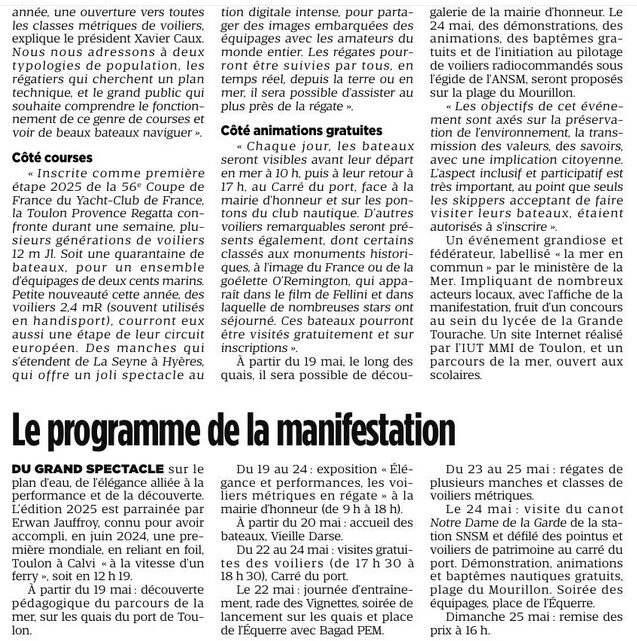 année, une ouverture vers toutes les classes métriques de voiliers, explique le président Xavier Caux. Nous nous adressons à deux typologies de population, les régatiers qui cherchent un plan technique, et le grand public qui souhaite comprendre le fonctionnement de ce genre de courses et voir de beaux bateaux naviguer ».

Côté courses

« Inscrite comme première étape 2025 de la 56e Coupe de France du Yacht-Club de France, la Toulon Provence Regatta confronte durant une semaine, plusieurs générations de voiliers 12 m JI. Soit une quarantaine de bateaux, pour un ensemble d'équipages de deux cents marins. Petite nouveauté cette année, des voiliers 2,4 mR (souvent utilisés en handisport), courront eux aussi une étape de leur circuit européen. Des manches qui s'étendent de La Seyne à Hyères, qui offre un joli spectacle au

tion digitale intense, pour partager des images embarquées des équipages avec les amateurs du monde entier. Les régates pourront être suivies par tous, en temps réel, depuis la terre ou en mer, il sera possible d'assister au plus près de la régate ».

Côté animations gratuites

« Chaque jour, les bateaux seront visibles avant leur départ en mer à 10 h, puis à leur retour à 17 h, au Carré du port, face à la mairie d'honneur et sur les pontons du club nautique. D'autres voiliers remarquables seront présents également, dont certains classés aux monuments historiques, à l'image du France ou de la goélette O'Remington, qui apparaît dans le film de Fellini et dans laquelle de nombreuses stars ont séjourné. Ces bateaux pourront être visités gratuitement et sur inscriptions ».

À partir du 19 mai, le long des quais, il sera possible de décou-

galerie de la mairie d'honneur. Le 24 mai, des démonstrations, des animations, des baptêmes gratuits et de l'initiation au pilotage de voiliers radiocommandés sous l'égide de l'ANSM, seront proposés sur la plage du Mourillon.

« Les objectifs de cet événement sont axés sur la préservation de l'environnement, la transmission des valeurs, des savoirs, avec une implication citoyenne. L'aspect inclusif et participatif est très important, au point que seuls les skippers acceptant de faire visiter leurs bateaux, étaient autorisés à s'inscrire ».

Un événement grandiose et fédérateur, labellisé « la mer en commun » par le ministère de la Mer. Impliquant de nombreux acteurs locaux, avec l'affiche de la manifestation, fruit d'un concours au sein du lycée de la Grande Tourache. Un site Internet réalisé par l'IUT MMI de Toulon, et un parcours de la mer, ouvert aux scolaires.

Le programme de la manifestation

DU GRAND SPECTACLE sur le plan d'eau, de l'élégance alliée à la performance et de la découverte. L'édition 2025 est parrainée par Erwan Jauffroy, connu pour avoir accompli, en juin 2024, une première mondiale, en reliant en foil, Toulon à Calvi « à la vitesse d'un ferry », soit en 12 h 19.

À partir du 19 mai : découverte pédagogique du parcours de la mer, sur les quais du port de Toulon.

Du 19 au 24 : exposition « Élégance et performances, les voiliers métriques en régate » à la mairie d'honneur (de 9 h à 18 h).

À partir du 20 mai : accueil des bateaux, Vieille Darse.

Du 22 au 24 mai : visites gratuites des voiliers (de 17 h 30 à 18 h 30), Carré du port.

Le 22 mai : journée d'entraînement, rade des Vignettes, soirée de lancement sur les quais et place de l'Équerre avec Bagad PEM.

Du 23 au 25 mai : régates de plusieurs manches et classes de voiliers métriques.

Le 24 mai : visite du canot Notre Dame de la Garde de la station SNSM et défilé des pointus et voiliers de patrimoine au carré du port. Démonstration, animations et baptêmes nautiques gratuits, plage du Mourillon. Soirée des équipages, place de l'Équerre.

Dimanche 25 mai : remise des prix à 16 h.